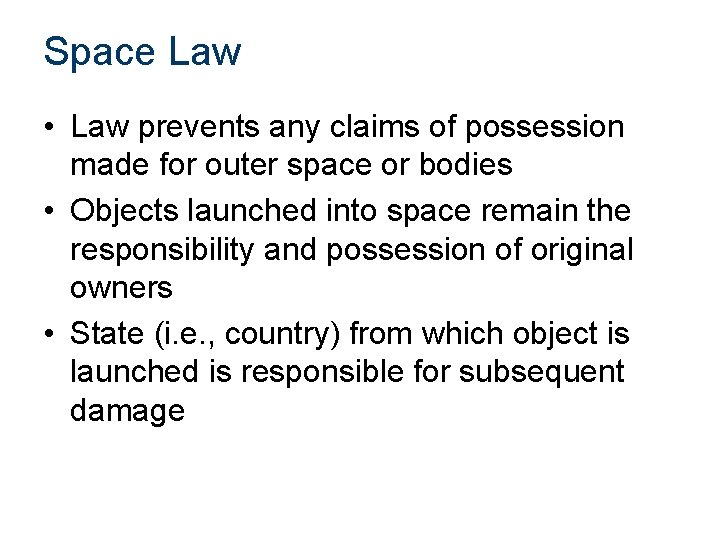 Space Law

• Law prevents any claims of possession made for outer space or bodies
• Objects launched into space remain the responsibility and possession of original owners
• State (i.e., country) from which object is launched is responsible for subsequent damage